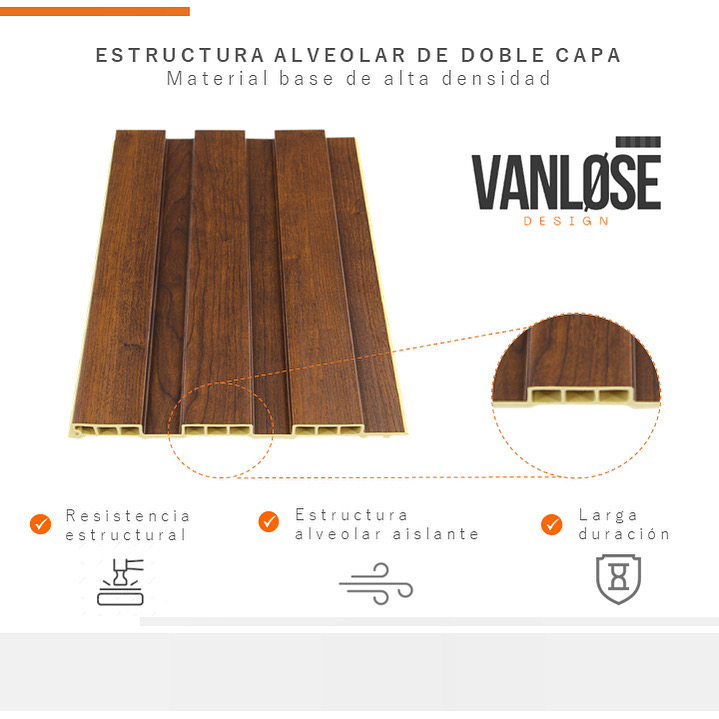 ESTRUCTURA ALVEOLAR DE DOBLE CAPA
Material base de alta densidad

VANLØSE
DESIGN

Resistencia estructural

Estructura alveolar aislante

Larga duración